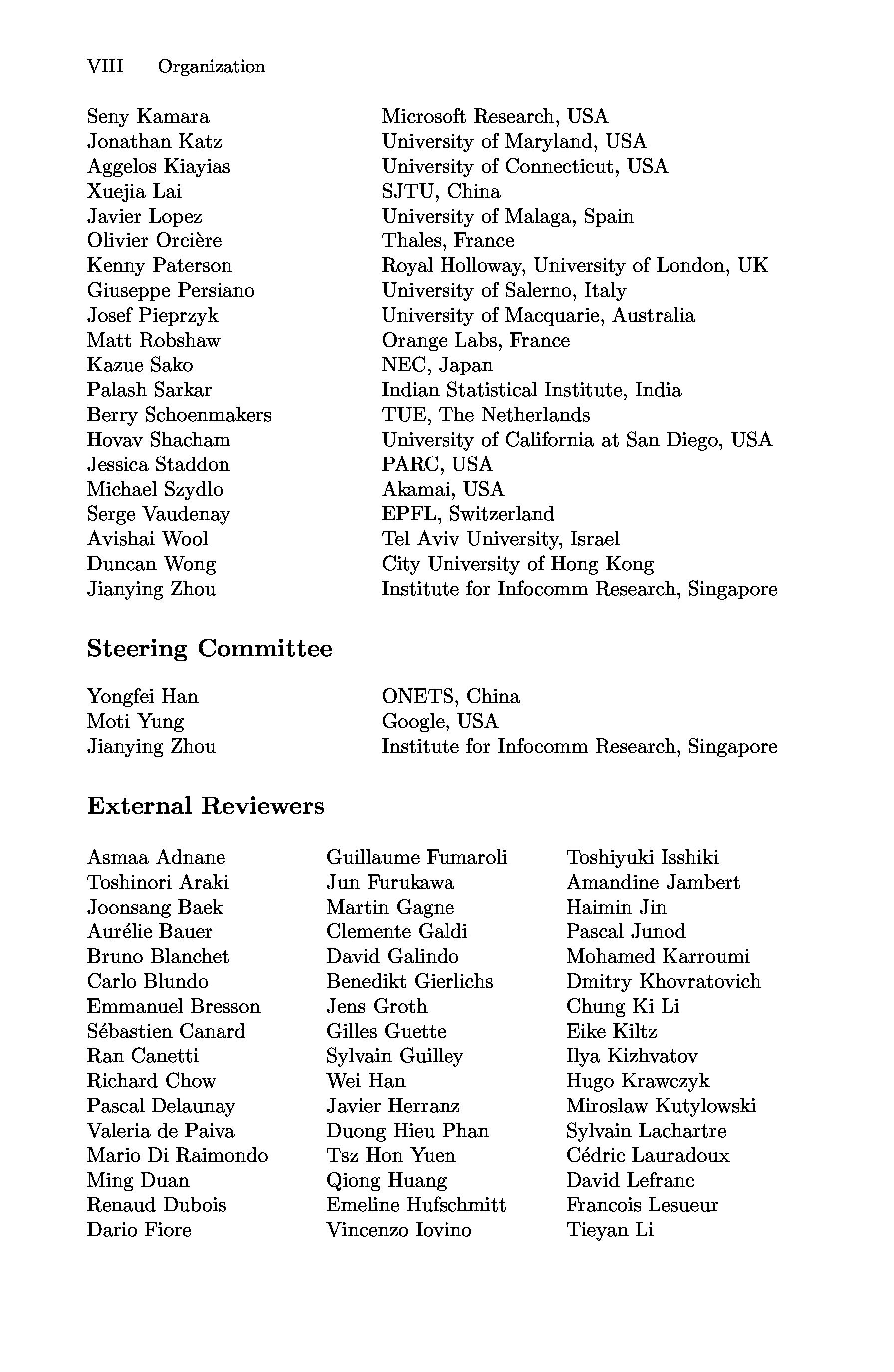 VIII Organization

| | |
|---|---|
| Seny Kamara | Microsoft Research, USA |
| Jonathan Katz | University of Maryland, USA |
| Aggelos Kiayias | University of Connecticut, USA |
| Xuejia Lai | SJTU, China |
| Javier Lopez | University of Malaga, Spain |
| Olivier Orcière | Thales, France |
| Kenny Paterson | Royal Holloway, University of London, UK |
| Giuseppe Persiano | University of Salerno, Italy |
| Josef Pieprzyk | University of Macquarie, Australia |
| Matt Robshaw | Orange Labs, France |
| Kazue Sako | NEC, Japan |
| Palash Sarkar | Indian Statistical Institute, India |
| Berry Schoenmakers | TUE, The Netherlands |
| Hovav Shacham | University of California at San Diego, USA |
| Jessica Staddon | PARC, USA |
| Michael Szydlo | Akamai, USA |
| Serge Vaudenay | EPFL, Switzerland |
| Avishai Wool | Tel Aviv University, Israel |
| Duncan Wong | City University of Hong Kong |
| Jianying Zhou | Institute for Infocomm Research, Singapore |

Steering Committee

| | |
|---|---|
| Yongfei Han | ONETS, China |
| Moti Yung | Google, USA |
| Jianying Zhou | Institute for Infocomm Research, Singapore |

External Reviewers

Asmaa Adnane
Toshinori Araki
Joonsang Baek
Aurélie Bauer
Bruno Blanchet
Carlo Blundo
Emmanuel Bresson
Sébastien Canard
Ran Canetti
Richard Chow
Pascal Delaunay
Valeria de Paiva
Mario Di Raimondo
Ming Duan
Renaud Dubois
Dario Fiore

Guillaume Fumaroli
Jun Furukawa
Martin Gagne
Clemente Galdi
David Galindo
Benedikt Gierlichs
Jens Groth
Gilles Guette
Sylvain Guilley
Wei Han
Javier Herranz
Duong Hieu Phan
Tsz Hon Yuen
Qiong Huang
Emeline Hufschmitt
Vincenzo Iovino

Toshiyuki Isshiki
Amandine Jambert
Haimin Jin
Pascal Junod
Mohamed Karroumi
Dmitry Khovratovich
Chung Ki Li
Eike Kiltz
Ilya Kizhvatov
Hugo Krawczyk
Miroslaw Kutylowski
Sylvain Lachartre
Cédric Lauradoux
David Lefranc
Francois Lesueur
Tieyan Li